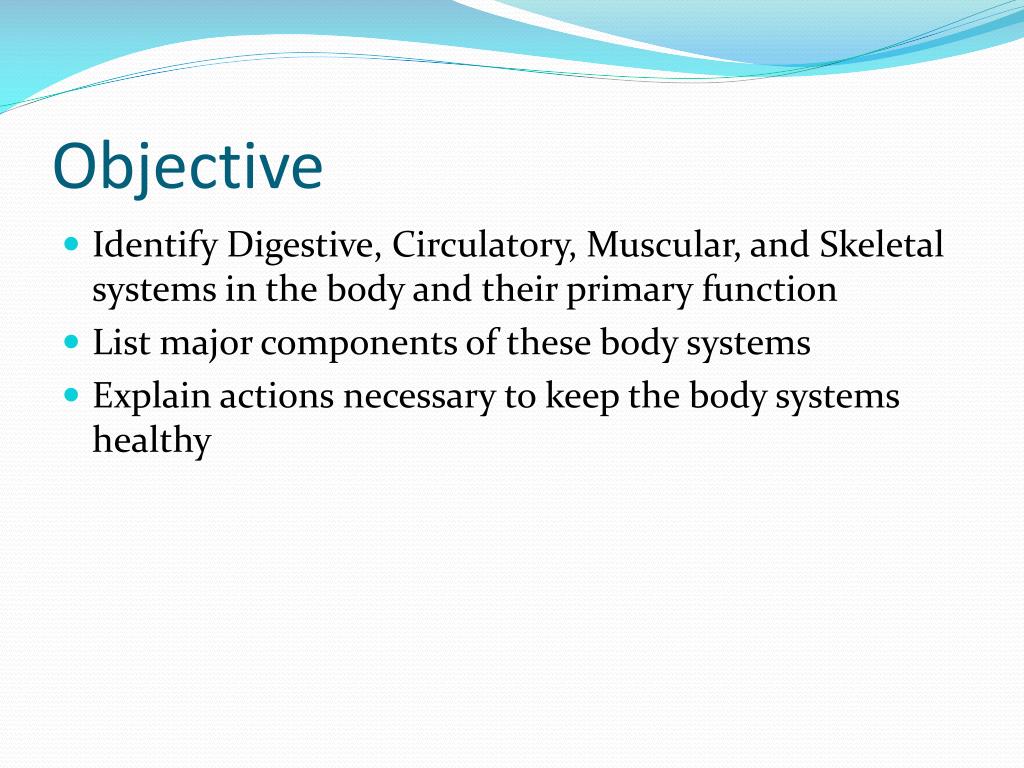 Objective

- Identify Digestive, Circulatory, Muscular, and Skeletal systems in the body and their primary function
- List major components of these body systems
- Explain actions necessary to keep the body systems healthy